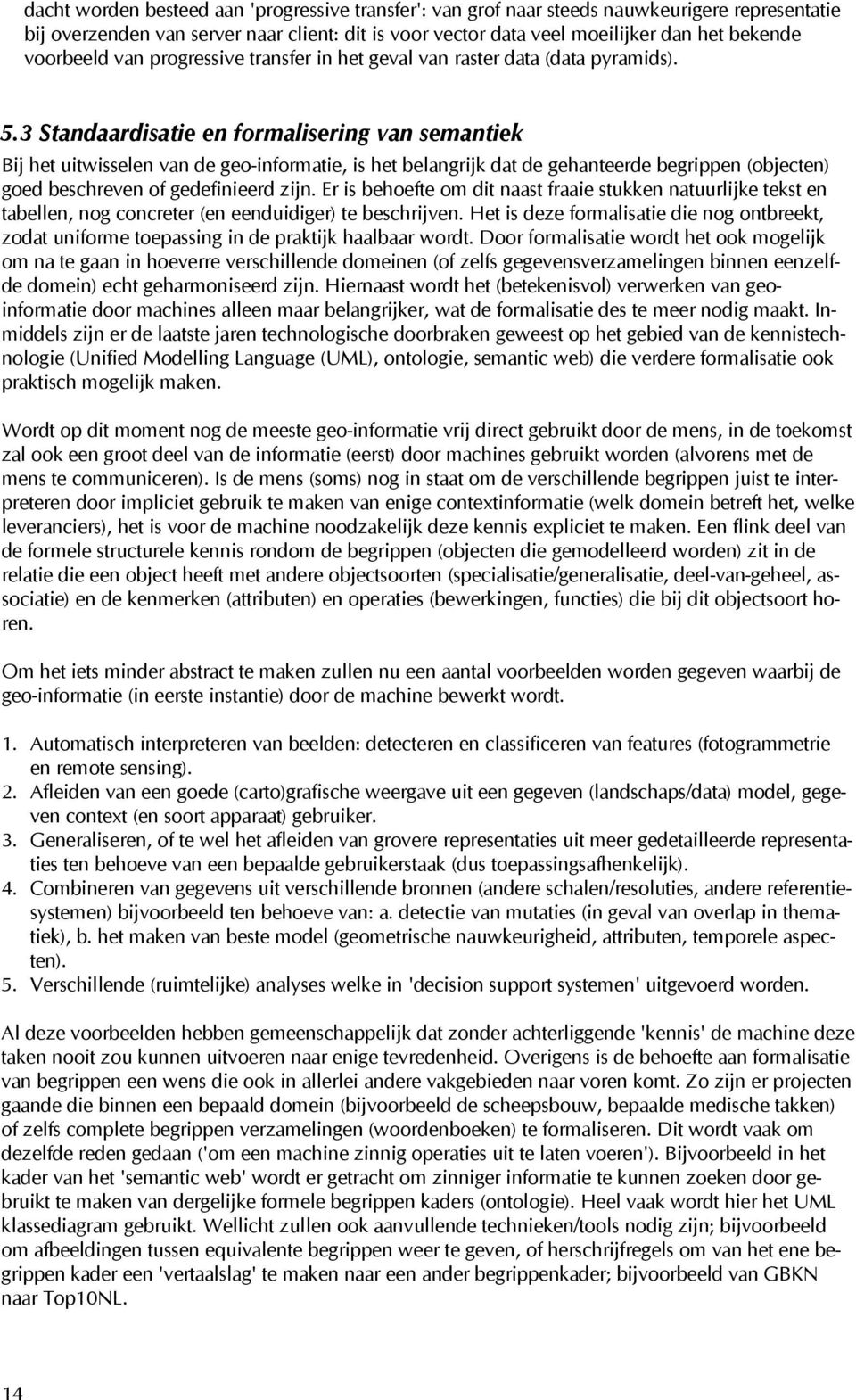 dacht worden besteed aan 'progressive transfer': van grof naar steeds nauwkeurigere representatie bij overzenden van server naar client: dit is voor vector data veel moeilijker dan het bekende voorbeeld van progressive transfer in het geval van raster data (data pyramids).

5.3 Standaardisatie en formalisering van semantiek

Bij het uitwisselen van de geo-informatie, is het belangrijk dat de gehanteerde begrippen (objecten) goed beschreven of gedefinieerd zijn. Er is behoefte om dit naast fraaie stukken natuurlijke tekst en tabellen, nog concreter (en eenduidiger) te beschrijven. Het is deze formalisatie die nog ontbreekt, zodat uniforme toepassing in de praktijk haalbaar wordt. Door formalisatie wordt het ook mogelijk om na te gaan in hoeverre verschillende domeinen (of zelfs gegevensverzamelingen binnen eenzelfde domein) echt geharmoniseerd zijn. Hiernaast wordt het (betekenisvol) verwerken van geo-informatie door machines alleen maar belangrijker, wat de formalisatie des te meer nodig maakt. Inmiddels zijn er de laatste jaren technologische doorbraken geweest op het gebied van de kennistechnologie (Unified Modelling Language (UML), ontologie, semantic web) die verdere formalisatie ook praktisch mogelijk maken.

Wordt op dit moment nog de meeste geo-informatie vrij direct gebruikt door de mens, in de toekomst zal ook een groot deel van de informatie (eerst) door machines gebruikt worden (alvorens met de mens te communiceren). Is de mens (soms) nog in staat om de verschillende begrippen juist te interpreteren door impliciet gebruik te maken van enige contextinformatie (welk domein betreft het, welke leveranciers), het is voor de machine noodzakelijk deze kennis expliciet te maken. Een flink deel van de formele structurele kennis rondom de begrippen (objecten die gemodelleerd worden) zit in de relatie die een object heeft met andere objectsoorten (specialisatie/generalisatie, deel-van-geheel, associatie) en de kenmerken (attributen) en operaties (bewerkingen, functies) die bij dit objectsoort horen.

Om het iets minder abstract te maken zullen nu een aantal voorbeelden worden gegeven waarbij de geo-informatie (in eerste instantie) door de machine bewerkt wordt.

1. Automatisch interpreteren van beelden: detecteren en classificeren van features (fotogrammetrie en remote sensing).
2. Afleiden van een goede (carto)grafische weergave uit een gegeven (landschaps/data) model, gegeven context (en soort apparaat) gebruiker.
3. Generaliseren, of te wel het afleiden van grovere representaties uit meer gedetailleerde representaties ten behoeve van een bepaalde gebruikerstaak (dus toepassingsafhenkelijk).
4. Combineren van gegevens uit verschillende bronnen (andere schalen/resoluties, andere referentiesystemen) bijvoorbeeld ten behoeve van: a. detectie van mutaties (in geval van overlap in thematiek), b. het maken van beste model (geometrische nauwkeurigheid, attributen, temporele aspecten).
5. Verschillende (ruimtelijke) analyses welke in 'decision support systemen' uitgevoerd worden.

Al deze voorbeelden hebben gemeenschappelijk dat zonder achterliggende 'kennis' de machine deze taken nooit zou kunnen uitvoeren naar enige tevredenheid. Overigens is de behoefte aan formalisatie van begrippen een wens die ook in allerlei andere vakgebieden naar voren komt. Zo zijn er projecten gaande die binnen een bepaald domein (bijvoorbeeld de scheepsbouw, bepaalde medische takken) of zelfs complete begrippen verzamelingen (woordenboeken) te formaliseren. Dit wordt vaak om dezelfde reden gedaan ('om een machine zinnig operaties uit te laten voeren'). Bijvoorbeeld in het kader van het 'semantic web' wordt er getracht om zinniger informatie te kunnen zoeken door gebruikt te maken van dergelijke formele begrippen kaders (ontologie). Heel vaak wordt hier het UML klassediagram gebruikt. Wellicht zullen ook aanvullende technieken/tools nodig zijn; bijvoorbeeld om afbeeldingen tussen equivalente begrippen weer te geven, of herschrijfregels om van het ene begrippen kader een 'vertaalslag' te maken naar een ander begrippenkader; bijvoorbeeld van GBKN naar Top10NL.

14